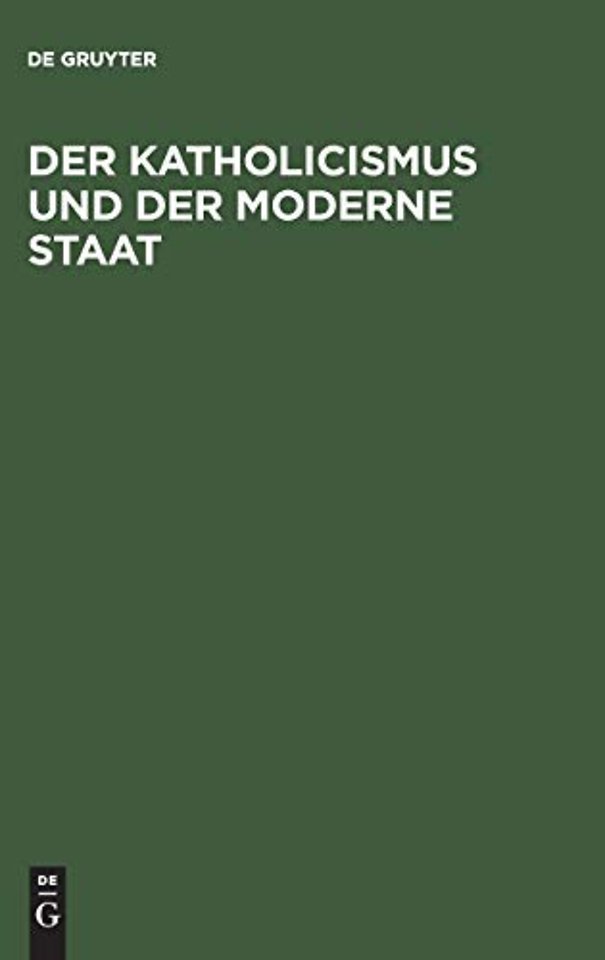 DE GRUYTER

DER KATHOLICISMUS UND DER MODERNE STAAT

DE
G